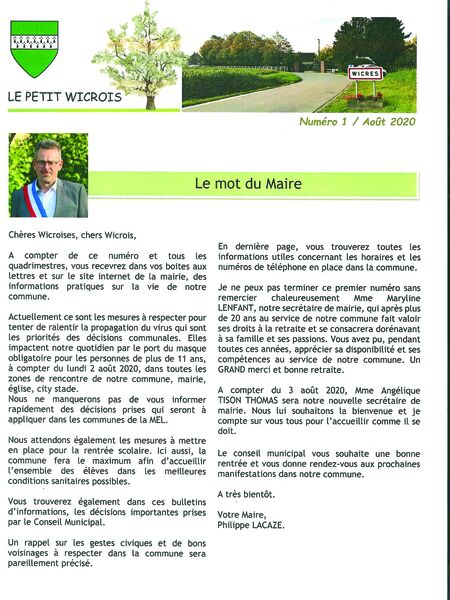 LE PETIT WICROIS

WICRES

Numéro 1 / Août 2020

Le mot du Maire

Chères Wicroises, chers Wicrois,

A compter de ce numéro et tous les quadrimestres, vous recevrez dans vos boites aux lettres et sur le site internet de la mairie, des informations pratiques sur la vie de notre commune.

Actuellement ce sont les mesures à respecter pour tenter de ralentir la propagation du virus qui sont les priorités des décisions communales. Elles impactent notre quotidien par le port du masque obligatoire pour les personnes de plus de 11 ans, à compter du lundi 2 août 2020, dans toutes les zones de rencontre de notre commune, mairie, église, city stade.
Nous ne manquerons pas de vous informer rapidement des décisions prises qui seront à appliquer dans les communes de la MEL.

Nous attendons également les mesures à mettre en place pour la rentrée scolaire. Ici aussi, la commune fera le maximum afin d'accueillir l'ensemble des élèves dans les meilleures conditions sanitaires possibles.

Vous trouverez également dans ces bulletins d'informations, les décisions importantes prises par le Conseil Municipal.

Un rappel sur les gestes civiques et de bons voisinages à respecter dans la commune sera pareillement précisé.

En dernière page, vous trouverez toutes les informations utiles concernant les horaires et les numéros de téléphone en place dans la commune.

Je ne peux pas terminer ce premier numéro sans remercier chaleureusement Mme Maryline LENFANT, notre secrétaire de mairie, qui après plus de 20 ans au service de notre commune fait valoir ses droits à la retraite et se consacrera dorénavant à sa famille et ses passions. Vous avez pu, pendant toutes ces années, apprécier sa disponibilité et ses compétences au service de notre commune. Un GRAND merci et bonne retraite.

A compter du 3 août 2020, Mme Angélique TISON THOMAS sera notre nouvelle secrétaire de mairie. Nous lui souhaitons la bienvenue et je compte sur vous tous pour l'accueillir comme il se doit.

Le conseil municipal vous souhaite une bonne rentrée et vous donne rendez-vous aux prochaines manifestations dans notre commune.

A très bientôt.

Votre Maire,
Philippe LACAZE.